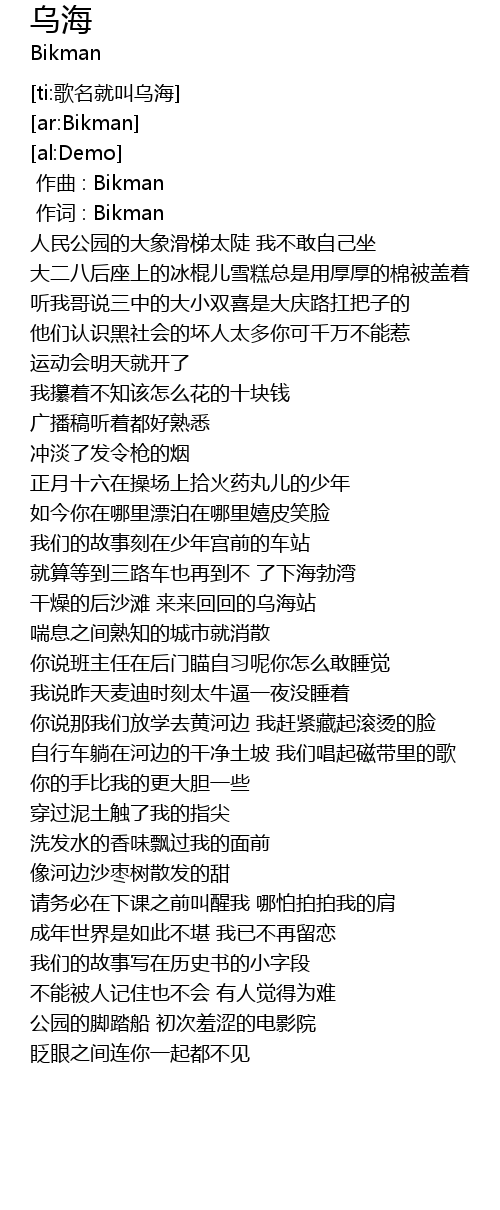 乌海
Bikman

[ti:歌名就叫乌海]
[ar:Bikman]
[al:Demo]
 作曲 : Bikman
 作词 : Bikman
人民公园的大象滑梯太陡 我不敢自己坐
大二八后座上的冰棍儿雪糕总是用厚厚的棉被盖着
听我哥说三中的大小双喜是大庆路扛把子的
他们认识黑社会的坏人太多你可千万不能惹
运动会明天就开了
我攥着不知该怎么花的十块钱
广播稿听着都好熟悉
冲淡了发令枪的烟
正月十六在操场上拾火药丸儿的少年
如今你在哪里漂泊在哪里嬉皮笑脸
我们的故事刻在少年宫前的车站
就算等到三路车也再到不 了下海勃湾
干燥的后沙滩 来来回回的乌海站
喘息之间熟知的城市就消散
你说班主任在后门瞄自习呢你怎么敢睡觉
我说昨天麦迪时刻太牛逼一夜没睡着
你说那我们放学去黄河边 我赶紧藏起滚烫的脸
自行车躺在河边的干净土坡 我们唱起磁带里的歌
你的手比我的更大胆一些
穿过泥土触了我的指尖
洗发水的香味飘过我的面前
像河边沙枣树散发的甜
请务必在下课之前叫醒我 哪怕拍拍我的肩
成年世界是如此不堪 我已不再留恋
我们的故事写在历史书的小字段
不能被人记住也不会 有人觉得为难
公园的脚踏船 初次羞涩的电影院
眨眼之间连你一起都不见